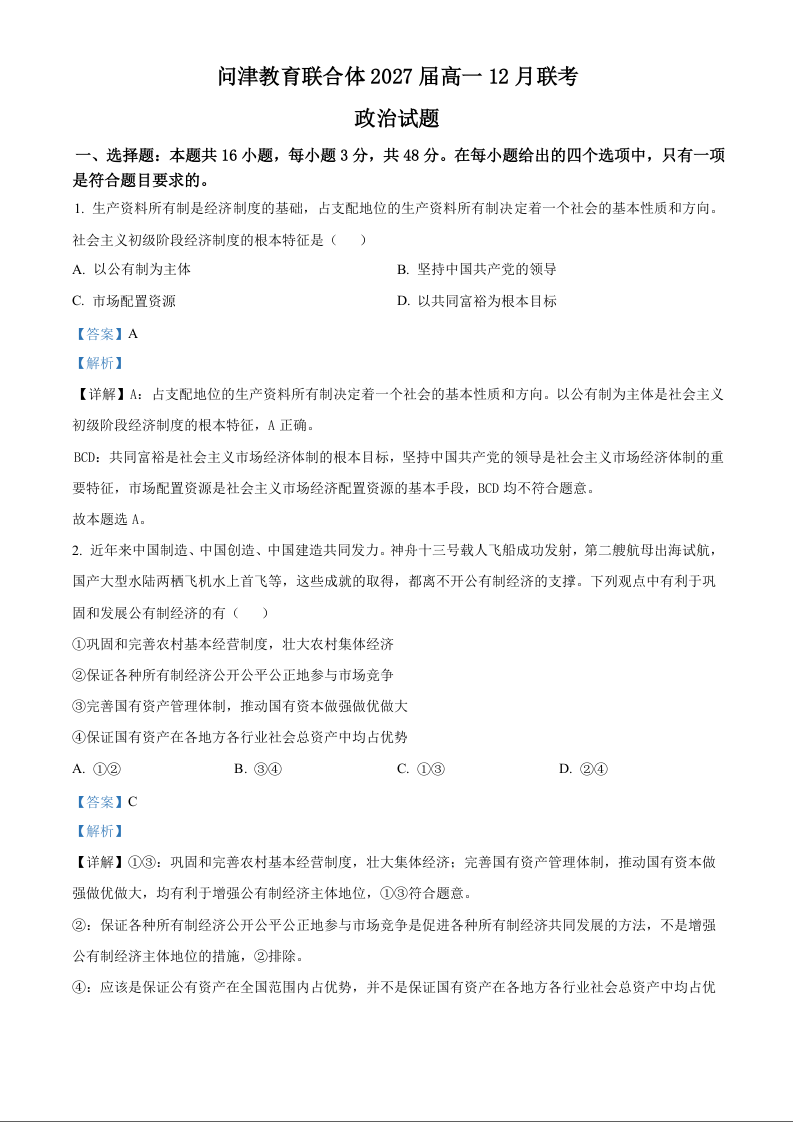 问津教育联合体 2027 届高一 12 月联考

政治试题

一、选择题：本题共 16 小题，每小题 3 分，共 48 分。在每小题给出的四个选项中，只有一项是符合题目要求的。

1. 生产资料所有制是经济制度的基础，占支配地位的生产资料所有制决定着一个社会的基本性质和方向。社会主义初级阶段经济制度的根本特征是（　　）

A. 以公有制为主体

B. 坚持中国共产党的领导

C. 市场配置资源

D. 以共同富裕为根本目标

【答案】A

【解析】

【详解】A：占支配地位的生产资料所有制决定着一个社会的基本性质和方向。以公有制为主体是社会主义初级阶段经济制度的根本特征，A 正确。

BCD：共同富裕是社会主义市场经济体制的根本目标，坚持中国共产党的领导是社会主义市场经济体制的重要特征，市场配置资源是社会主义市场经济配置资源的基本手段，BCD 均不符合题意。

故本题选 A。

2. 近年来中国制造、中国创造、中国建造共同发力。神舟十三号载人飞船成功发射，第二艘航母出海试航，国产大型水陆两栖飞机水上首飞等，这些成就的取得，都离不开公有制经济的支撑。下列观点中有利于巩固和发展公有制经济的有（　　）

①巩固和完善农村基本经营制度，壮大农村集体经济

②保证各种所有制经济公开公平公正地参与市场竞争

③完善国有资产管理体制，推动国有资本做强做优做大

④保证国有资产在各地方各行业社会总资产中均占优势

A. ①②

B. ③④

C. ①③

D. ②④

【答案】C

【解析】

【详解】①③：巩固和完善农村基本经营制度，壮大集体经济；完善国有资产管理体制，推动国有资本做强做优做大，均有利于增强公有制经济主体地位，①③符合题意。

②：保证各种所有制经济公开公平公正地参与市场竞争是促进各种所有制经济共同发展的方法，不是增强公有制经济主体地位的措施，②排除。

④：应该是保证公有资产在全国范围内占优势，并不是保证国有资产在各地方各行业社会总资产中均占优